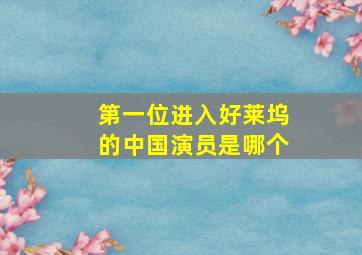 第一位进入好莱坞的中国演员是哪个